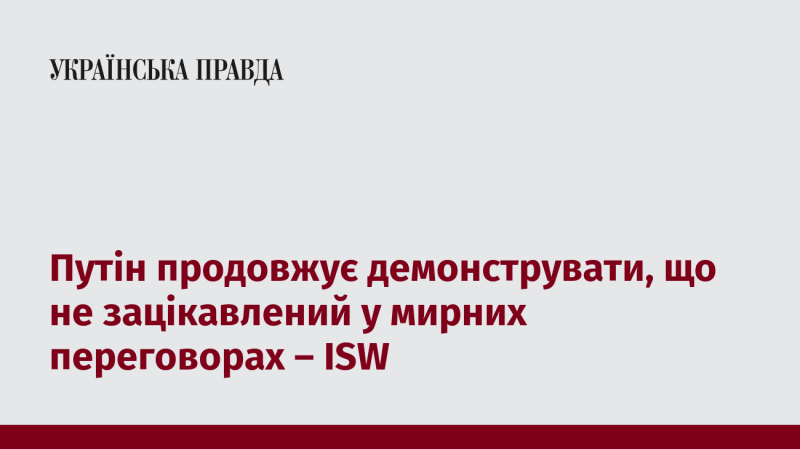 УКРАЇНСЬКА ПРАВДА

Путін продовжує демонструвати, що не зацікавлений у мирних переговорах – ISW